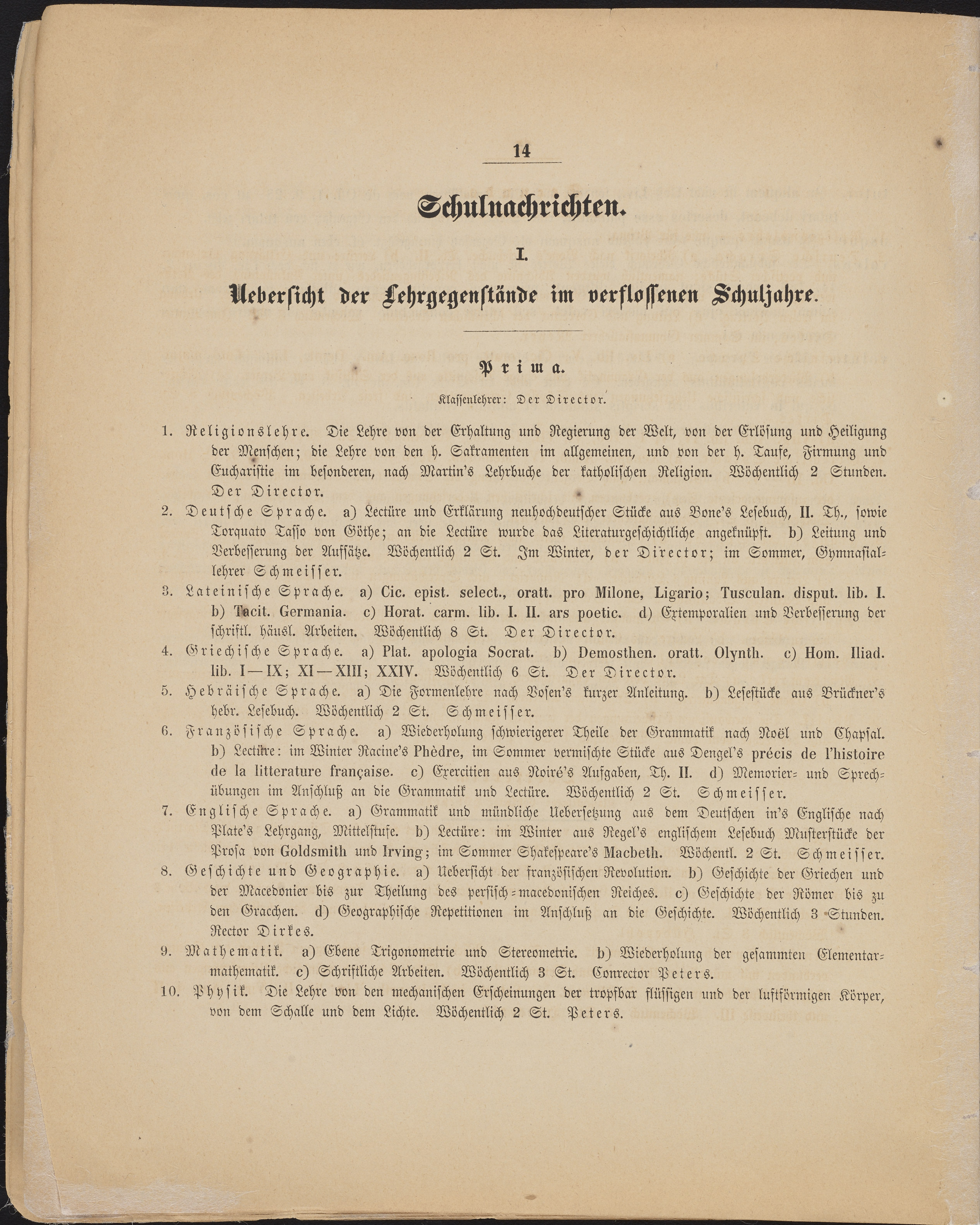 14

Schulnachrichten.

I.

Uebersicht der Lehrgegenstände im verflossenen Schuljahre.

Prima.

Klassenlehrer: Der Director.

1. Religionslehre. Die Lehre von der Erhaltung und Regierung der Welt, von der Erlösung und Heiligung der Menschen; die Lehre von den h. Sakramenten im allgemeinen, und von der h. Taufe, Firmung und Eucharistie im besonderen, nach Martin's Lehrbuche der katholischen Religion. Wöchentlich 2 Stunden. Der Director.

2. Deutsche Sprache. a) Lectüre und Erklärung neuhochdeutscher Stücke aus Bone's Lesebuch, II. Th., sowie Torquato Tasso von Göthe; an die Lectüre wurde das Literaturgeschichtliche angeknüpft. b) Leitung und Verbesserung der Aufsätze. Wöchentlich 2 St. Im Winter, der Director; im Sommer, Gymnasiallehrer Schmeisser.

3. Lateinische Sprache. a) Cic. epist. select., oratt. pro Milone, Ligario; Tusculan. disput. lib. I. b) Tacit. Germania. c) Horat. carm. lib. I. II. ars poetic. d) Extemporalien und Verbesserung der schriftl. häusl. Arbeiten. Wöchentlich 8 St. Der Director.

4. Griechische Sprache. a) Plat. apologia Socrat. b) Demosthen. oratt. Olynth. c) Hom. Iliad. lib. I—IX; XI—XIII; XXIV. Wöchentlich 6 St. Der Director.

5. Hebräische Sprache. a) Die Formenlehre nach Vosen's kurzer Anleitung. b) Lesestücke aus Brückner's hebr. Lesebuch. Wöchentlich 2 St. Schmeisser.

6. Französische Sprache. a) Wiederholung schwierigerer Theile der Grammatik nach Noël und Chapsal. b) Lectüre: im Winter Racine's Phèdre, im Sommer vermischte Stücke aus Dengel's précis de l'histoire de la litterature française. c) Exercitien aus Noiré's Aufgaben, Th. II. d) Memorier- und Sprechübungen im Anschluß an die Grammatik und Lectüre. Wöchentlich 2 St. Schmeisser.

7. Englische Sprache. a) Grammatik und mündliche Uebersetzung aus dem Deutschen in's Englische nach Plate's Lehrgang, Mittelstufe. b) Lectüre: im Winter aus Regel's englischem Lesebuch Musterstücke der Prosa von Goldsmith und Irving; im Sommer Shakespeare's Macbeth. Wöchentl. 2 St. Schmeisser.

8. Geschichte und Geographie. a) Uebersicht der französischen Revolution. b) Geschichte der Griechen und der Macedonier bis zur Theilung des persisch-macedonischen Reiches. c) Geschichte der Römer bis zu den Gracchen. d) Geographische Repetitionen im Anschluß an die Geschichte. Wöchentlich 3 Stunden. Rector Dirkes.

9. Mathematik. a) Ebene Trigonometrie und Stereometrie. b) Wiederholung der gesammten Elementarmathematik. c) Schriftliche Arbeiten. Wöchentlich 3 St. Conrector Peters.

10. Physik. Die Lehre von den mechanischen Erscheinungen der tropfbar flüssigen und der luftförmigen Körper, von dem Schalle und dem Lichte. Wöchentlich 2 St. Peters.